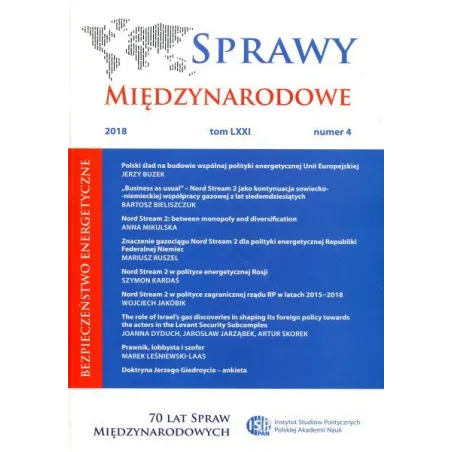 SPRAWY
MIĘDZYNARODOWE

2018 tom LXXI numer 4

BEZPIECZEŃSTWO ENERGETYCZNE

Polski ślad na budowie wspólnej polityki energetycznej Unii Europejskiej
JERZY BUZEK

„Business as usual" – Nord Stream 2 jako kontynuacja sowiecko-niemieckiej współpracy gazowej z lat siedemdziesiątych
BARTOSZ BIELISZCZUK

Nord Stream 2: between monopoly and diversification
ANNA MIKULSKA

Znaczenie gazociągu Nord Stream 2 dla polityki energetycznej Republiki Federalnej Niemiec
MARIUSZ RUSZEL

Nord Stream 2 w polityce energetycznej Rosji
SZYMON KARDAŚ

Nord Stream 2 w polityce zagranicznej rządu RP w latach 2015–2018
WOJCIECH JAKÓBIK

The role of Israel's gas discoveries in shaping its foreign policy towards the actors in the Levant Security Subcomplex
JOANNA DYDUCH, JAROSŁAW JARZĄBEK, ARTUR SKOREK

Prawnik, lobbysta i szofer
MAREK LEŚNIEWSKI-LAAS

Doktryna Jerzego Giedroycia – ankieta

70 LAT SPRAW MIĘDZYNARODOWYCH

ISP PAN
Instytut Studiów Politycznych Polskiej Akademii Nauk